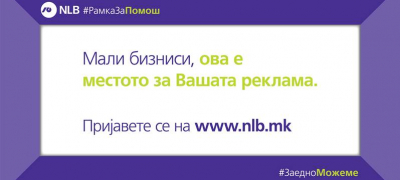 NLB #РамкаЗаПомош

Мали бизниси, ова е местото за Вашата реклама.

Пријавете се на www.nlb.mk

#ЗаедноМожеме